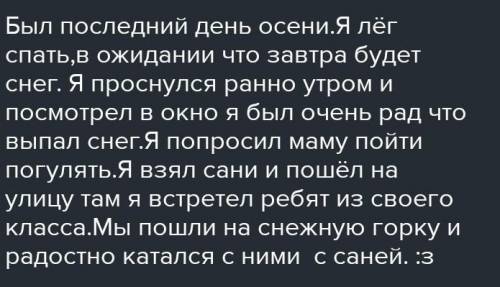 Был последний день осени.Я лёг спать,в ожидании что завтра будет снег. Я проснулся ранно утром и посмотрел в окно я был очень рад что выпал снег.Я попросил маму пойти погулять.Я взял сани и пошёл на улицу там я встретел ребят из своего класса.Мы пошли на снежную горку и радостно катался с ними с саней. :з